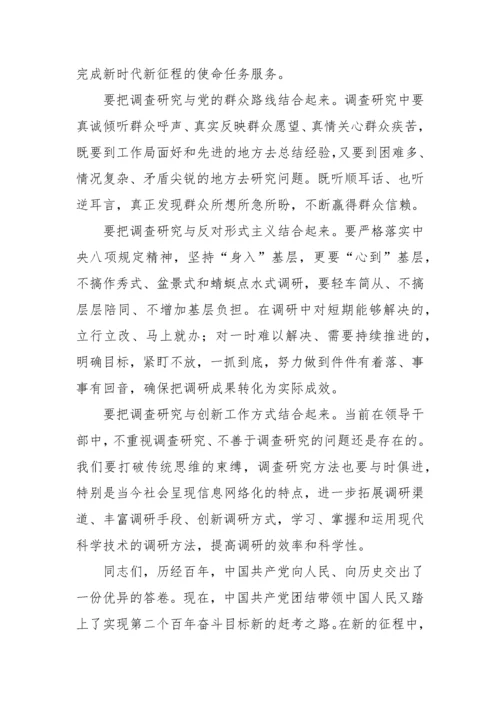 完成新时代新征程的使命任务服务。

要把调查研究与党的群众路线结合起来。调查研究中要真诚倾听群众呼声、真实反映群众愿望、真情关心群众疾苦，既要到工作局面好和先进的地方去总结经验，又要到困难多、情况复杂、矛盾尖锐的地方去研究问题。既听顺耳话、也听逆耳言，真正发现群众所想所急所盼，不断赢得群众信赖。

要把调查研究与反对形式主义结合起来。要严格落实中央八项规定精神，坚持“身入”基层，更要“心到”基层，不搞作秀式、盆景式和蜻蜓点水式调研，要轻车简从、不搞层层陪同、不增加基层负担。在调研中对短期能够解决的，立行立改、马上就办；对一时难以解决、需要持续推进的，明确目标，紧盯不放，一抓到底，努力做到件件有着落、事事有回音，确保把调研成果转化为实际成效。

要把调查研究与创新工作方式结合起来。当前在领导干部中，不重视调查研究、不善于调查研究的问题还是存在的。我们要打破传统思维的束缚，调查研究方法也要与时俱进，特别是当今社会呈现信息网络化的特点，进一步拓展调研渠道、丰富调研手段、创新调研方式，学习、掌握和运用现代科学技术的调研方法，提高调研的效率和科学性。

同志们，历经百年，中国共产党向人民、向历史交出了一份优异的答卷。现在，中国共产党团结带领中国人民又踏上了实现第二个百年奋斗目标新的赶考之路。在新的征程中，